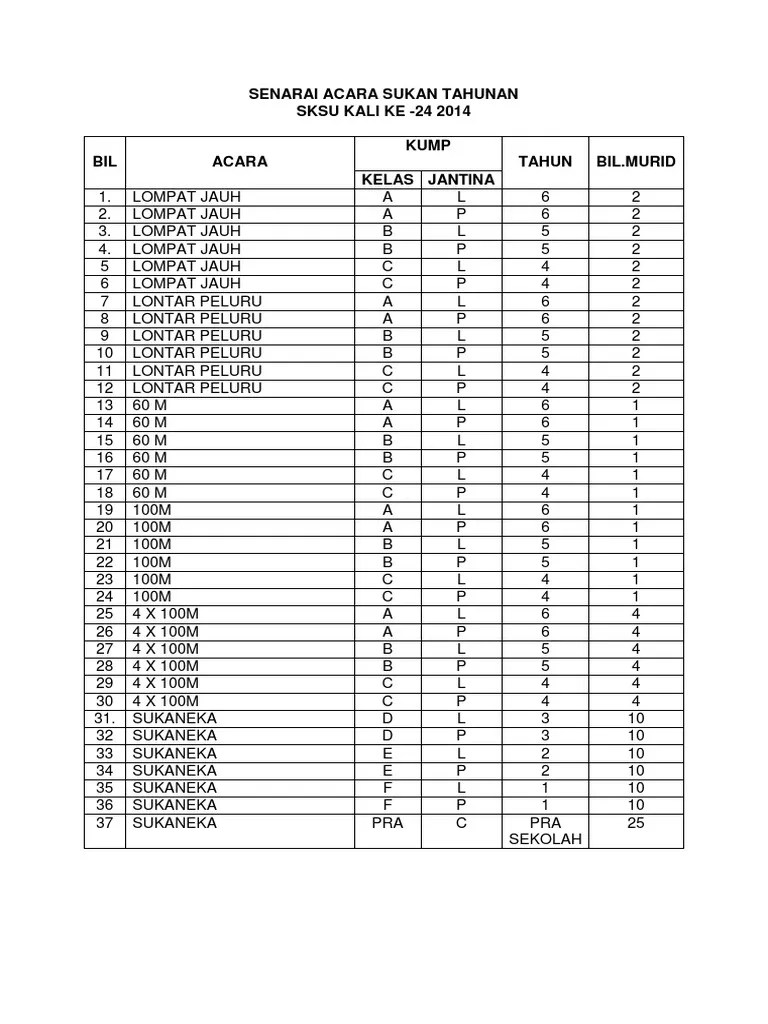 SENARAI ACARA SUKAN TAHUNAN
SKSU KALI KE -24 2014

| BIL | ACARA | KUMP KELAS | KUMP JANTINA | TAHUN | BIL.MURID |
|---|---|---|---|---|---|
| 1. | LOMPAT JAUH | A | L | 6 | 2 |
| 2. | LOMPAT JAUH | A | P | 6 | 2 |
| 3. | LOMPAT JAUH | B | L | 5 | 2 |
| 4. | LOMPAT JAUH | B | P | 5 | 2 |
| 5 | LOMPAT JAUH | C | L | 4 | 2 |
| 6 | LOMPAT JAUH | C | P | 4 | 2 |
| 7 | LONTAR PELURU | A | L | 6 | 2 |
| 8 | LONTAR PELURU | A | P | 6 | 2 |
| 9 | LONTAR PELURU | B | L | 5 | 2 |
| 10 | LONTAR PELURU | B | P | 5 | 2 |
| 11 | LONTAR PELURU | C | L | 4 | 2 |
| 12 | LONTAR PELURU | C | P | 4 | 2 |
| 13 | 60 M | A | L | 6 | 1 |
| 14 | 60 M | A | P | 6 | 1 |
| 15 | 60 M | B | L | 5 | 1 |
| 16 | 60 M | B | P | 5 | 1 |
| 17 | 60 M | C | L | 4 | 1 |
| 18 | 60 M | C | P | 4 | 1 |
| 19 | 100M | A | L | 6 | 1 |
| 20 | 100M | A | P | 6 | 1 |
| 21 | 100M | B | L | 5 | 1 |
| 22 | 100M | B | P | 5 | 1 |
| 23 | 100M | C | L | 4 | 1 |
| 24 | 100M | C | P | 4 | 1 |
| 25 | 4 X 100M | A | L | 6 | 4 |
| 26 | 4 X 100M | A | P | 6 | 4 |
| 27 | 4 X 100M | B | L | 5 | 4 |
| 28 | 4 X 100M | B | P | 5 | 4 |
| 29 | 4 X 100M | C | L | 4 | 4 |
| 30 | 4 X 100M | C | P | 4 | 4 |
| 31. | SUKANEKA | D | L | 3 | 10 |
| 32 | SUKANEKA | D | P | 3 | 10 |
| 33 | SUKANEKA | E | L | 2 | 10 |
| 34 | SUKANEKA | E | P | 2 | 10 |
| 35 | SUKANEKA | F | L | 1 | 10 |
| 36 | SUKANEKA | F | P | 1 | 10 |
| 37 | SUKANEKA | PRA | C | PRA SEKOLAH | 25 |